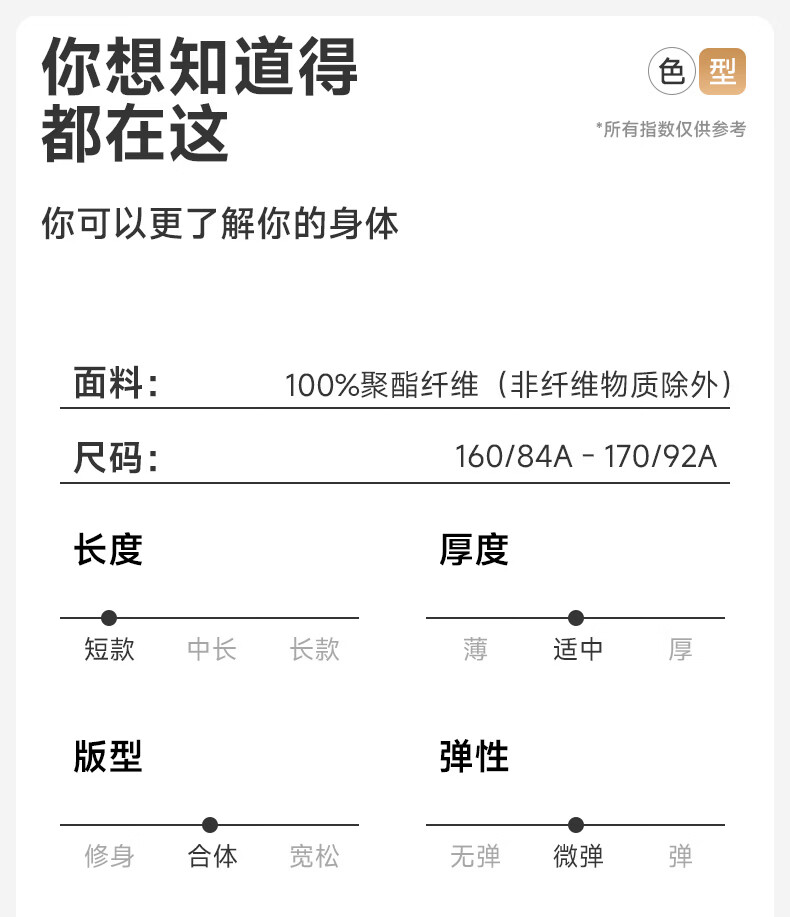 你想知道得
都在这

色 型

*所有指数仅供参考

你可以更了解你的身体

面料: 100%聚酯纤维（非纤维物质除外）

尺码: 160/84A - 170/92A

长度

短款 中长 长款

厚度

薄 适中 厚

版型

修身 合体 宽松

弹性

无弹 微弹 弹